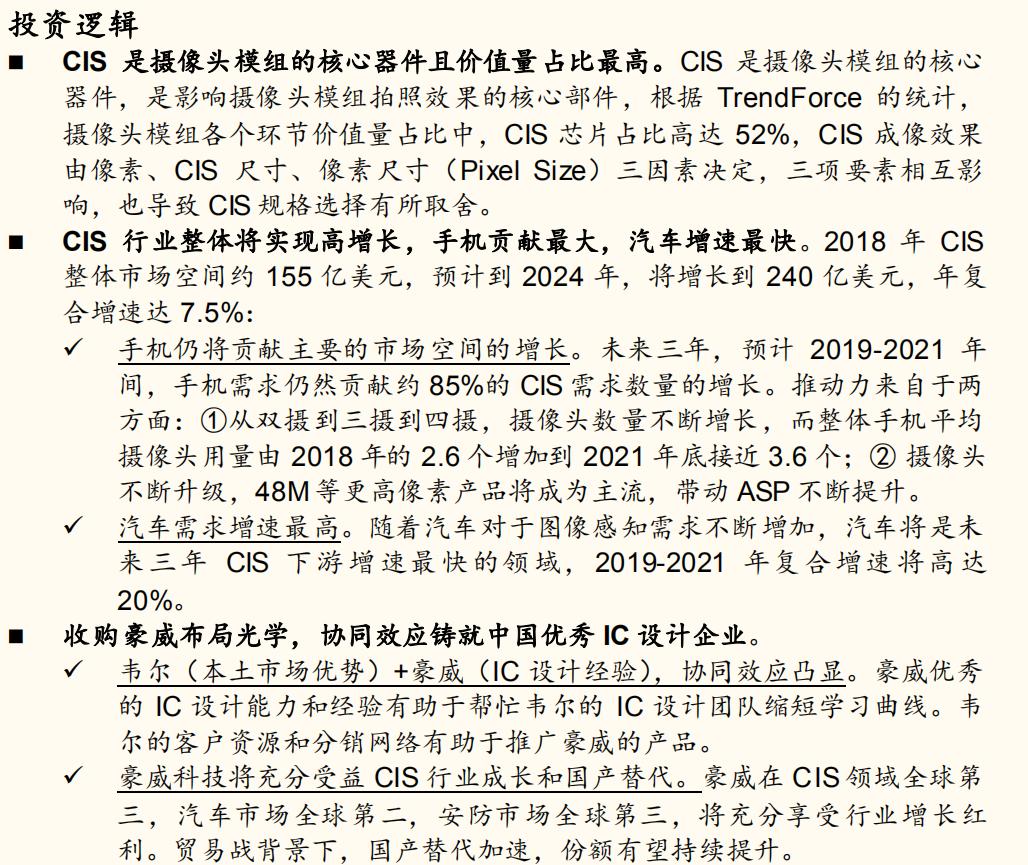 投资逻辑

■ CIS 是摄像头模组的核心器件且价值量占比最高。CIS 是摄像头模组的核心器件，是影响摄像头模组拍照效果的核心部件，根据 TrendForce 的统计，摄像头模组各个环节价值量占比中，CIS 芯片占比高达 52%，CIS 成像效果由像素、CIS 尺寸、像素尺寸（Pixel Size）三因素决定，三项要素相互影响，也导致 CIS 规格选择有所取舍。

■ CIS 行业整体将实现高增长，手机贡献最大，汽车增速最快。2018 年 CIS 整体市场空间约 155 亿美元，预计到 2024 年，将增长到 240 亿美元，年复合增速达 7.5%：

✓ 手机仍将贡献主要的市场空间的增长。未来三年，预计 2019-2021 年间，手机需求仍然贡献约 85%的 CIS 需求数量的增长。推动力来自于两方面：①从双摄到三摄到四摄，摄像头数量不断增长，而整体手机平均摄像头用量由 2018 年的 2.6 个增加到 2021 年底接近 3.6 个；② 摄像头不断升级，48M 等更高像素产品将成为主流，带动 ASP 不断提升。

✓ 汽车需求增速最高。随着汽车对于图像感知需求不断增加，汽车将是未来三年 CIS 下游增速最快的领域，2019-2021 年复合增速将高达 20%。

■ 收购豪威布局光学，协同效应铸就中国优秀 IC 设计企业。

✓ 韦尔（本土市场优势）+豪威（IC 设计经验），协同效应凸显。豪威优秀的 IC 设计能力和经验有助于帮忙韦尔的 IC 设计团队缩短学习曲线。韦尔的客户资源和分销网络有助于推广豪威的产品。

✓ 豪威科技将充分受益 CIS 行业成长和国产替代。豪威在 CIS 领域全球第三，汽车市场全球第二，安防市场全球第三，将充分享受行业增长红利。贸易战背景下，国产替代加速，份额有望持续提升。